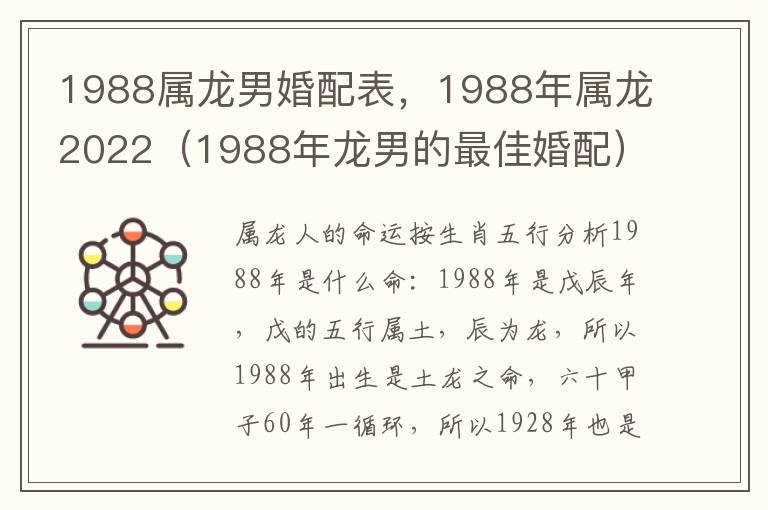 1988属龙男婚配表，1988年属龙2022（1988年龙男的最佳婚配）

属龙人的命运按生肖五行分析1988年是什么命：1988年是戊辰年，戊的五行属土，辰为龙，所以1988年出生是土龙之命，六十甲子60年一循环，所以1928年也是